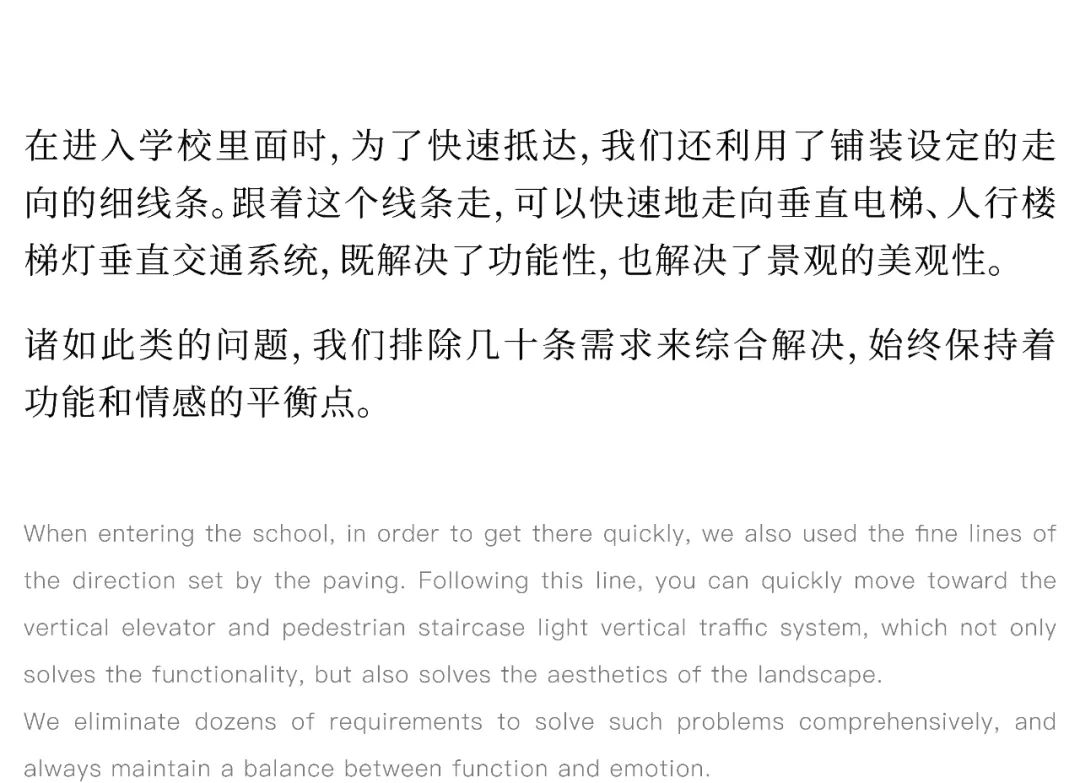 在进入学校里面时，为了快速抵达，我们还利用了铺装设定的走向的细线条。跟着这个线条走，可以快速地走向垂直电梯、人行楼梯灯垂直交通系统，既解决了功能性，也解决了景观的美观性。

诸如此类的问题，我们排除几十条需求来综合解决，始终保持着功能和情感的平衡点。

When entering the school, in order to get there quickly, we also used the fine lines of the direction set by the paving. Following this line, you can quickly move toward the vertical elevator and pedestrian staircase light vertical traffic system, which not only solves the functionality, but also solves the aesthetics of the landscape.

We eliminate dozens of requirements to solve such problems comprehensively, and always maintain a balance between function and emotion.